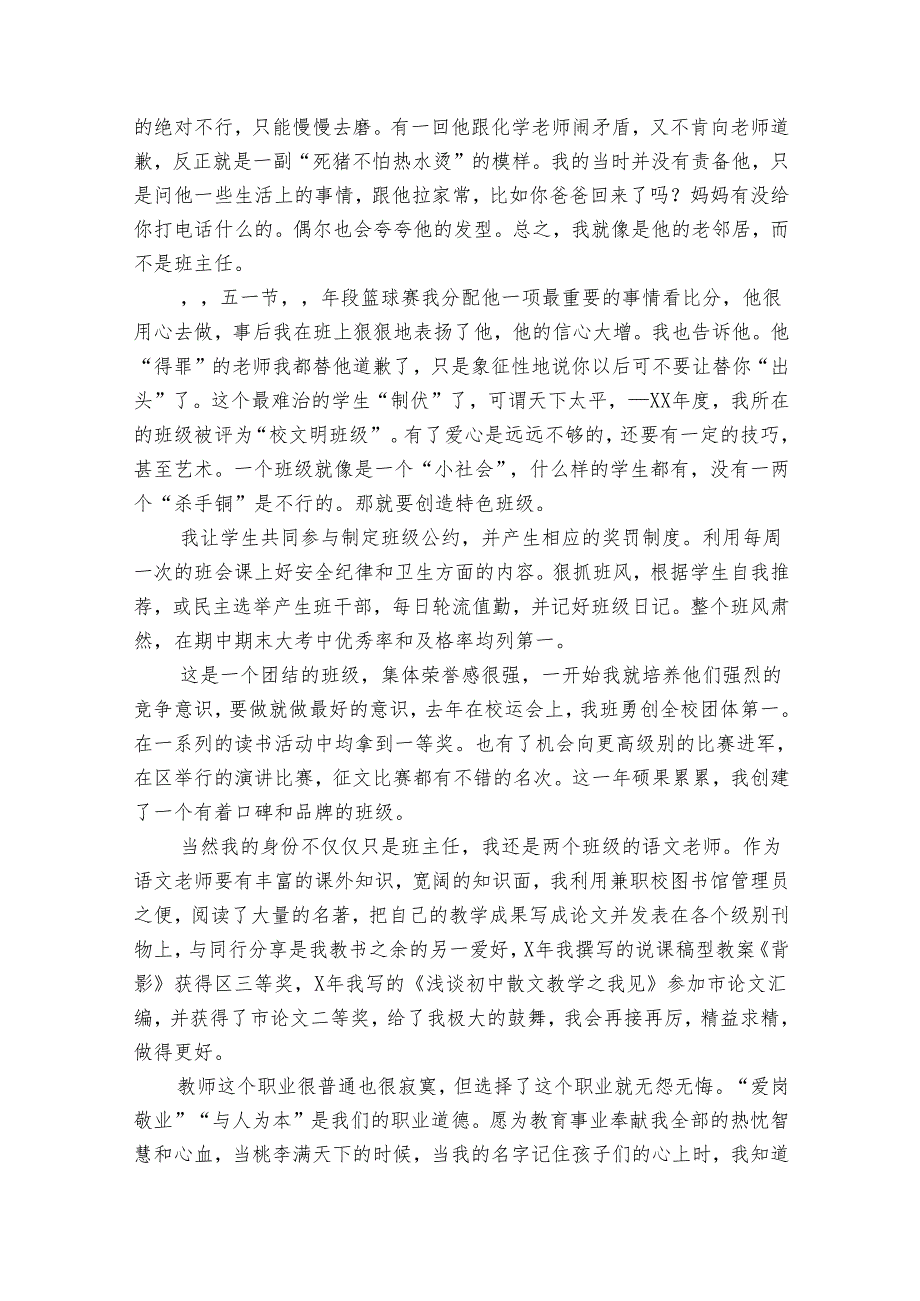 的绝对不行，只能慢慢去磨。有一回他跟化学老师闹矛盾，又不肯向老师道歉，反正就是一副“死猪不怕热水烫”的模样。我的当时并没有责备他，只是问他一些生活上的事情，跟他拉家常，比如你爸爸回来了吗？妈妈有没给你打电话什么的。偶尔也会夸夸他的发型。总之，我就像是他的老邻居，而不是班主任。

，，五一节，，年段篮球赛我分配他一项最重要的事情看比分，他很用心去做，事后我在班上狠狠地表扬了他，他的信心大增。我也告诉他。他“得罪”的老师我都替他道歉了，只是象征性地说你以后可不要让替你“出头”了。这个最难治的学生“制伏”了，可谓天下太平，—XX年度，我所在的班级被评为“校文明班级”。有了爱心是远远不够的，还要有一定的技巧，甚至艺术。一个班级就像是一个“小社会”，什么样的学生都有，没有一两个“杀手锏”是不行的。那就要创造特色班级。

我让学生共同参与制定班级公约，并产生相应的奖罚制度。利用每周一次的班会课上好安全纪律和卫生方面的内容。狠抓班风，根据学生自我推荐，或民主选举产生班干部，每日轮流值勤，并记好班级日记。整个班风肃然，在期中期末大考中优秀率和及格率均列第一。

这是一个团结的班级，集体荣誉感很强，一开始我就培养他们强烈的竞争意识，要做就做最好的意识，去年在校运会上，我班勇创全校团体第一。在一系列的读书活动中均拿到一等奖。也有了机会向更高级别的比赛进军，在区举行的演讲比赛，征文比赛都有不错的名次。这一年硕果累累，我创建了一个有着口碑和品牌的班级。

当然我的身份不仅仅只是班主任，我还是两个班级的语文老师。作为语文老师要有丰富的课外知识，宽阔的知识面，我利用兼职校图书馆管理员之便，阅读了大量的名著，把自己的教学成果写成论文并发表在各个级别刊物上，与同行分享是我教书之余的另一爱好，X年我撰写的说课稿型教案《背影》获得区三等奖，X年我写的《浅谈初中散文教学之我见》参加市论文汇编，并获得了市论文二等奖，给了我极大的鼓舞，我会再接再厉，精益求精，做得更好。

教师这个职业很普通也很寂寞，但选择了这个职业就无怨无悔。“爱岗敬业”“与人为本”是我们的职业道德。愿为教育事业奉献我全部的热忱智慧和心血，当桃李满天下的时候，当我的名字记住孩子们的心上时，我知道